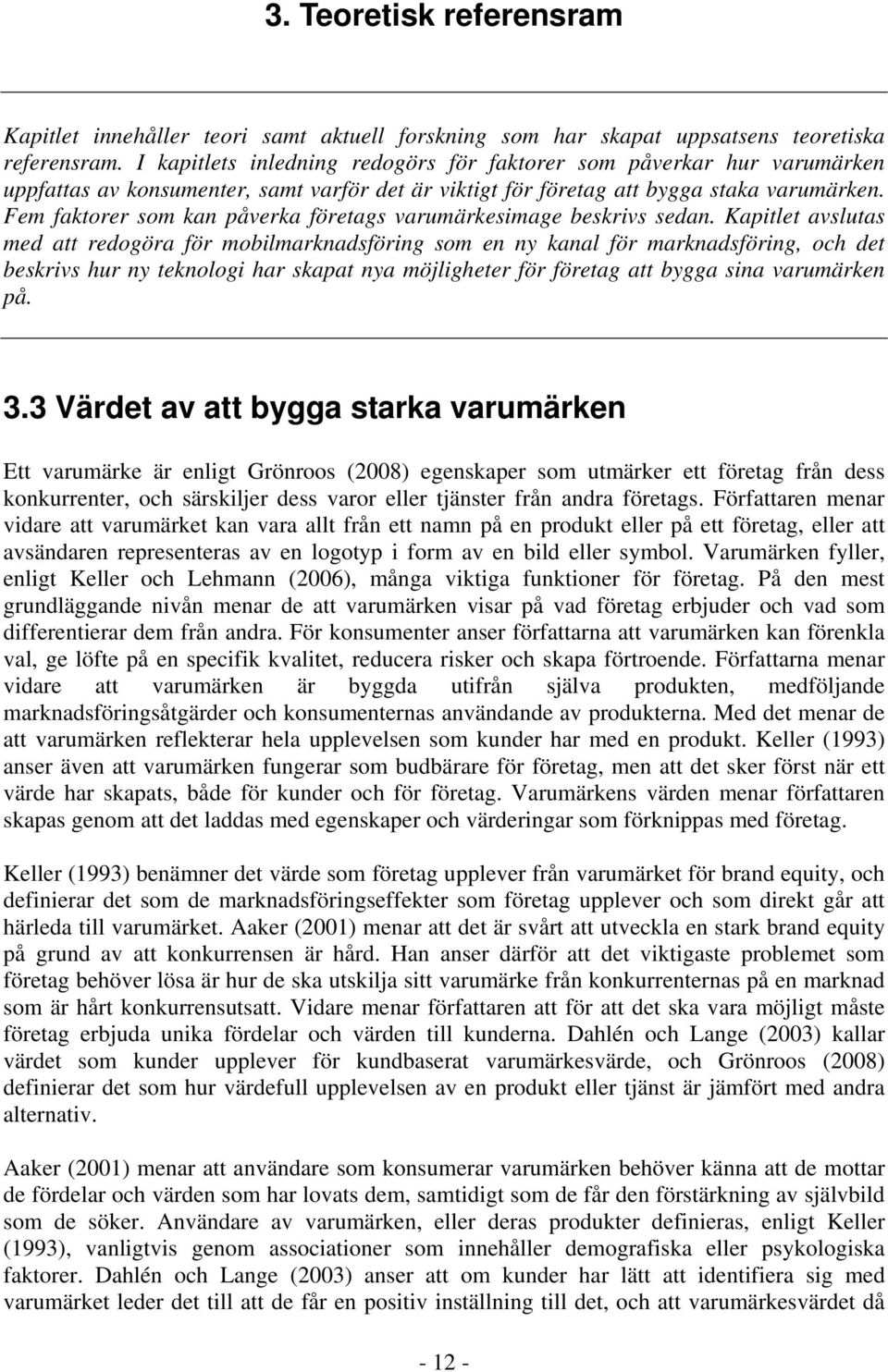 3. Teoretisk referensram

Kapitlet innehåller teori samt aktuell forskning som har skapat uppsatsens teoretiska referensram. I kapitlets inledning redogörs för faktorer som påverkar hur varumärken uppfattas av konsumenter, samt varför det är viktigt för företag att bygga staka varumärken. Fem faktorer som kan påverka företags varumärkesimage beskrivs sedan. Kapitlet avslutas med att redogöra för mobilmarknadsföring som en ny kanal för marknadsföring, och det beskrivs hur ny teknologi har skapat nya möjligheter för företag att bygga sina varumärken på.

3.3 Värdet av att bygga starka varumärken

Ett varumärke är enligt Grönroos (2008) egenskaper som utmärker ett företag från dess konkurrenter, och särskiljer dess varor eller tjänster från andra företags. Författaren menar vidare att varumärket kan vara allt från ett namn på en produkt eller på ett företag, eller att avsändaren representeras av en logotyp i form av en bild eller symbol. Varumärken fyller, enligt Keller och Lehmann (2006), många viktiga funktioner för företag. På den mest grundläggande nivån menar de att varumärken visar på vad företag erbjuder och vad som differentierar dem från andra. För konsumenter anser författarna att varumärken kan förenkla val, ge löfte på en specifik kvalitet, reducera risker och skapa förtroende. Författarna menar vidare att varumärken är byggda utifrån själva produkten, medföljande marknadsföringsåtgärder och konsumenternas användande av produkterna. Med det menar de att varumärken reflekterar hela upplevelsen som kunder har med en produkt. Keller (1993) anser även att varumärken fungerar som budbärare för företag, men att det sker först när ett värde har skapats, både för kunder och för företag. Varumärkens värden menar författaren skapas genom att det laddas med egenskaper och värderingar som förknippas med företag.

Keller (1993) benämner det värde som företag upplever från varumärket för brand equity, och definierar det som de marknadsföringseffekter som företag upplever och som direkt går att härleda till varumärket. Aaker (2001) menar att det är svårt att utveckla en stark brand equity på grund av att konkurrensen är hård. Han anser därför att det viktigaste problemet som företag behöver lösa är hur de ska utskilja sitt varumärke från konkurrenternas på en marknad som är hårt konkurrensutsatt. Vidare menar författaren att för att det ska vara möjligt måste företag erbjuda unika fördelar och värden till kunderna. Dahlén och Lange (2003) kallar värdet som kunder upplever för kundbaserat varumärkesvärde, och Grönroos (2008) definierar det som hur värdefull upplevelsen av en produkt eller tjänst är jämfört med andra alternativ.

Aaker (2001) menar att användare som konsumerar varumärken behöver känna att de mottar de fördelar och värden som har lovats dem, samtidigt som de får den förstärkning av självbild som de söker. Användare av varumärken, eller deras produkter definieras, enligt Keller (1993), vanligtvis genom associationer som innehåller demografiska eller psykologiska faktorer. Dahlén och Lange (2003) anser att om kunder har lätt att identifiera sig med varumärket leder det till att de får en positiv inställning till det, och att varumärkesvärdet då

- 12 -